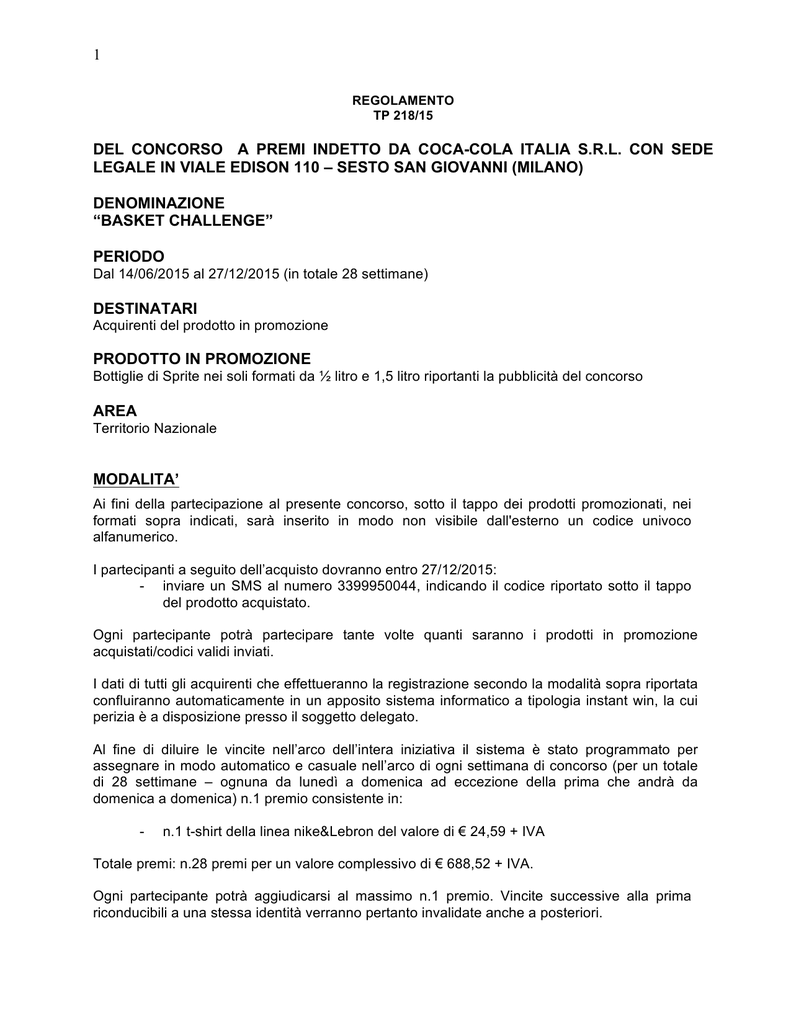 1

REGOLAMENTO
TP 218/15

DEL CONCORSO A PREMI INDETTO DA COCA-COLA ITALIA S.R.L. CON SEDE LEGALE IN VIALE EDISON 110 – SESTO SAN GIOVANNI (MILANO)

DENOMINAZIONE
“BASKET CHALLENGE”

PERIODO
Dal 14/06/2015 al 27/12/2015 (in totale 28 settimane)

DESTINATARI
Acquirenti del prodotto in promozione

PRODOTTO IN PROMOZIONE
Bottiglie di Sprite nei soli formati da ½ litro e 1,5 litro riportanti la pubblicità del concorso

AREA
Territorio Nazionale

MODALITA’
Ai fini della partecipazione al presente concorso, sotto il tappo dei prodotti promozionati, nei formati sopra indicati, sarà inserito in modo non visibile dall'esterno un codice univoco alfanumerico.

I partecipanti a seguito dell’acquisto dovranno entro 27/12/2015:
- inviare un SMS al numero 3399950044, indicando il codice riportato sotto il tappo del prodotto acquistato.

Ogni partecipante potrà partecipare tante volte quanti saranno i prodotti in promozione acquistati/codici validi inviati.

I dati di tutti gli acquirenti che effettueranno la registrazione secondo la modalità sopra riportata confluiranno automaticamente in un apposito sistema informatico a tipologia instant win, la cui perizia è a disposizione presso il soggetto delegato.

Al fine di diluire le vincite nell’arco dell’intera iniziativa il sistema è stato programmato per assegnare in modo automatico e casuale nell’arco di ogni settimana di concorso (per un totale di 28 settimane – ognuna da lunedì a domenica ad eccezione della prima che andrà da domenica a domenica) n.1 premio consistente in:

- n.1 t-shirt della linea nike&Lebron del valore di € 24,59 + IVA

Totale premi: n.28 premi per un valore complessivo di € 688,52 + IVA.

Ogni partecipante potrà aggiudicarsi al massimo n.1 premio. Vincite successive alla prima riconducibili a una stessa identità verranno pertanto invalidate anche a posteriori.